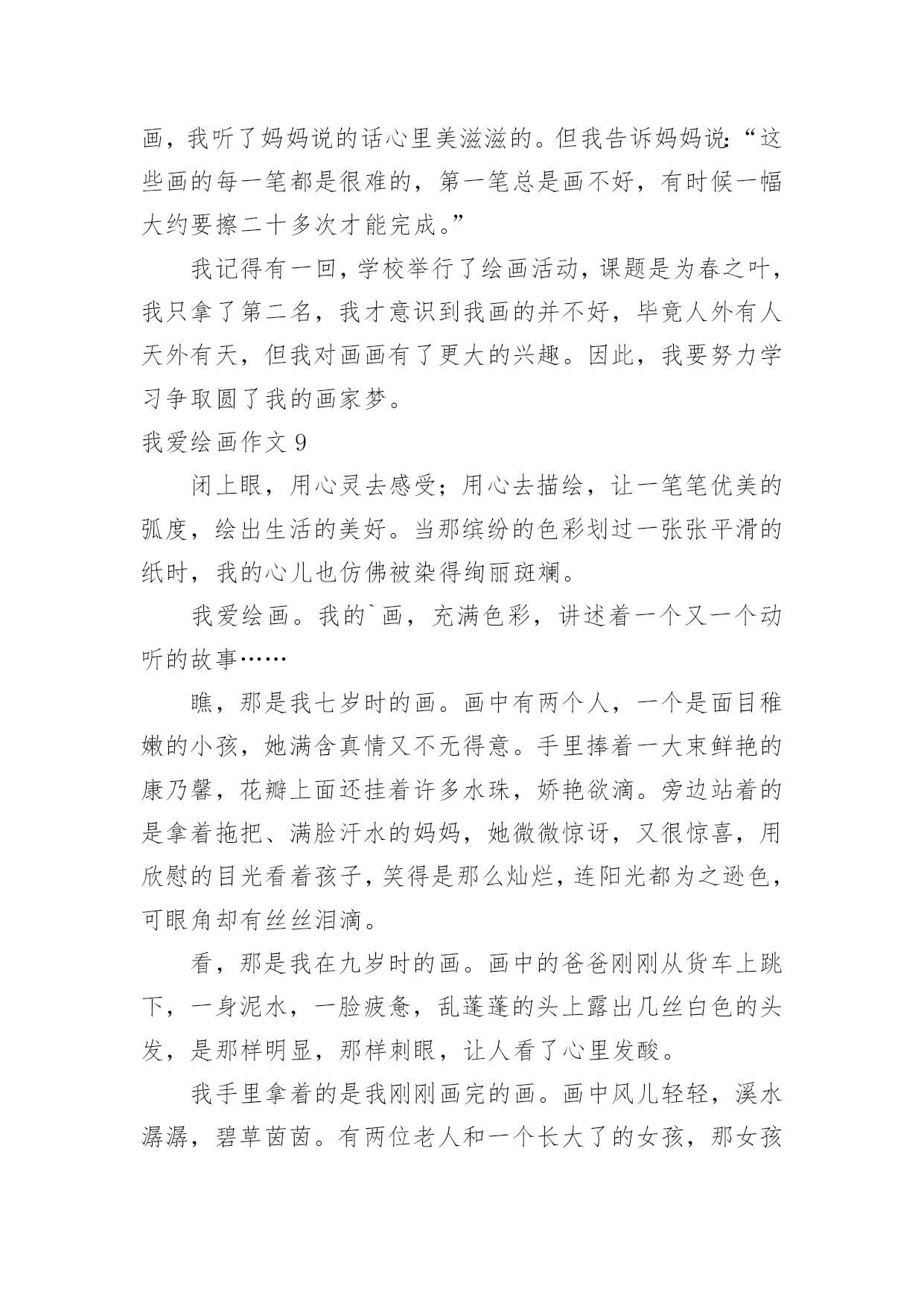 画，我听了妈妈说的话心里美滋滋的。但我告诉妈妈说:“这些画的每一笔都是很难的，第一笔总是画不好，有时候一幅大约要擦二十多次才能完成。”

我记得有一回，学校举行了绘画活动，课题是为春之叶，我只拿了第二名，我才意识到我画的并不好，毕竟人外有人天外有天，但我对画画有了更大的兴趣。因此，我要努力学习争取圆了我的画家梦。

我爱绘画作文 9

闭上眼，用心灵去感受；用心去描绘，让一笔笔优美的弧度，绘出生活的美好。当那缤纷的色彩划过一张张平滑的纸时，我的心儿也仿佛被染得绚丽斑斓。

我爱绘画。我的`画，充满色彩，讲述着一个又一个动听的故事……

瞧，那是我七岁时的画。画中有两个人，一个是面目稚嫩的小孩，她满含真情又不无得意。手里捧着一大束鲜艳的康乃馨，花瓣上面还挂着许多水珠，娇艳欲滴。旁边站着的是拿着拖把、满脸汗水的妈妈，她微微惊讶，又很惊喜，用欣慰的目光看着孩子，笑得是那么灿烂，连阳光都为之逊色，可眼角却有丝丝泪滴。

看，那是我在九岁时的画。画中的爸爸刚刚从货车上跳下，一身泥水，一脸疲惫，乱蓬蓬的头上露出几丝白色的头发，是那样明显，那样刺眼，让人看了心里发酸。

我手里拿着的是我刚刚画完的画。画中风儿轻轻，溪水潺潺，碧草茵茵。有两位老人和一个长大了的女孩，那女孩